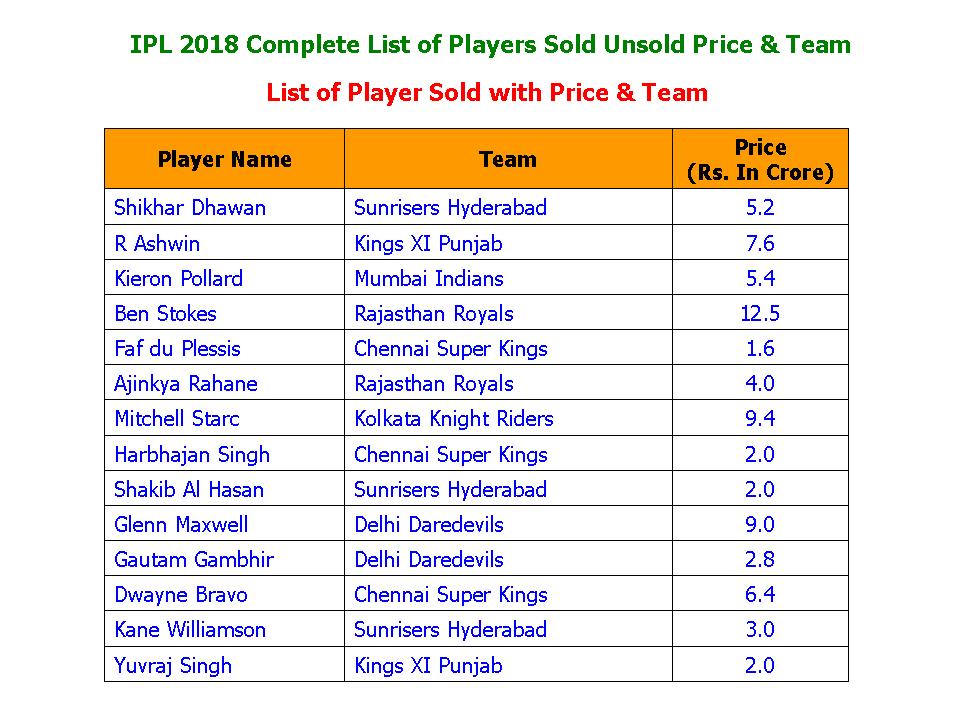 IPL 2018 Complete List of Players Sold Unsold Price & Team

List of Player Sold with Price & Team

| Player Name | Team | Price (Rs. In Crore) |
|---|---|---|
| Shikhar Dhawan | Sunrisers Hyderabad | 5.2 |
| R Ashwin | Kings XI Punjab | 7.6 |
| Kieron Pollard | Mumbai Indians | 5.4 |
| Ben Stokes | Rajasthan Royals | 12.5 |
| Faf du Plessis | Chennai Super Kings | 1.6 |
| Ajinkya Rahane | Rajasthan Royals | 4.0 |
| Mitchell Starc | Kolkata Knight Riders | 9.4 |
| Harbhajan Singh | Chennai Super Kings | 2.0 |
| Shakib Al Hasan | Sunrisers Hyderabad | 2.0 |
| Glenn Maxwell | Delhi Daredevils | 9.0 |
| Gautam Gambhir | Delhi Daredevils | 2.8 |
| Dwayne Bravo | Chennai Super Kings | 6.4 |
| Kane Williamson | Sunrisers Hyderabad | 3.0 |
| Yuvraj Singh | Kings XI Punjab | 2.0 |